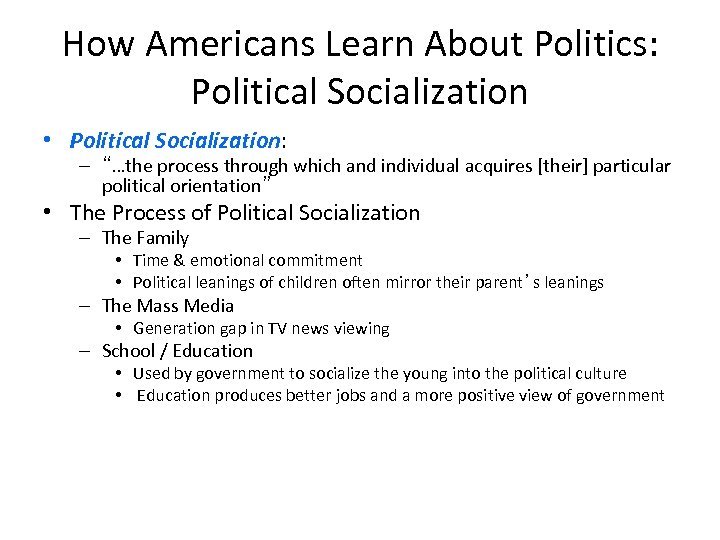 How Americans Learn About Politics: Political Socialization

• Political Socialization:
- "...the process through which and individual acquires [their] particular political orientation"
• The Process of Political Socialization
- The Family
• Time & emotional commitment
• Political leanings of children often mirror their parent's leanings
- The Mass Media
• Generation gap in TV news viewing
- School / Education
• Used by government to socialize the young into the political culture
• Education produces better jobs and a more positive view of government